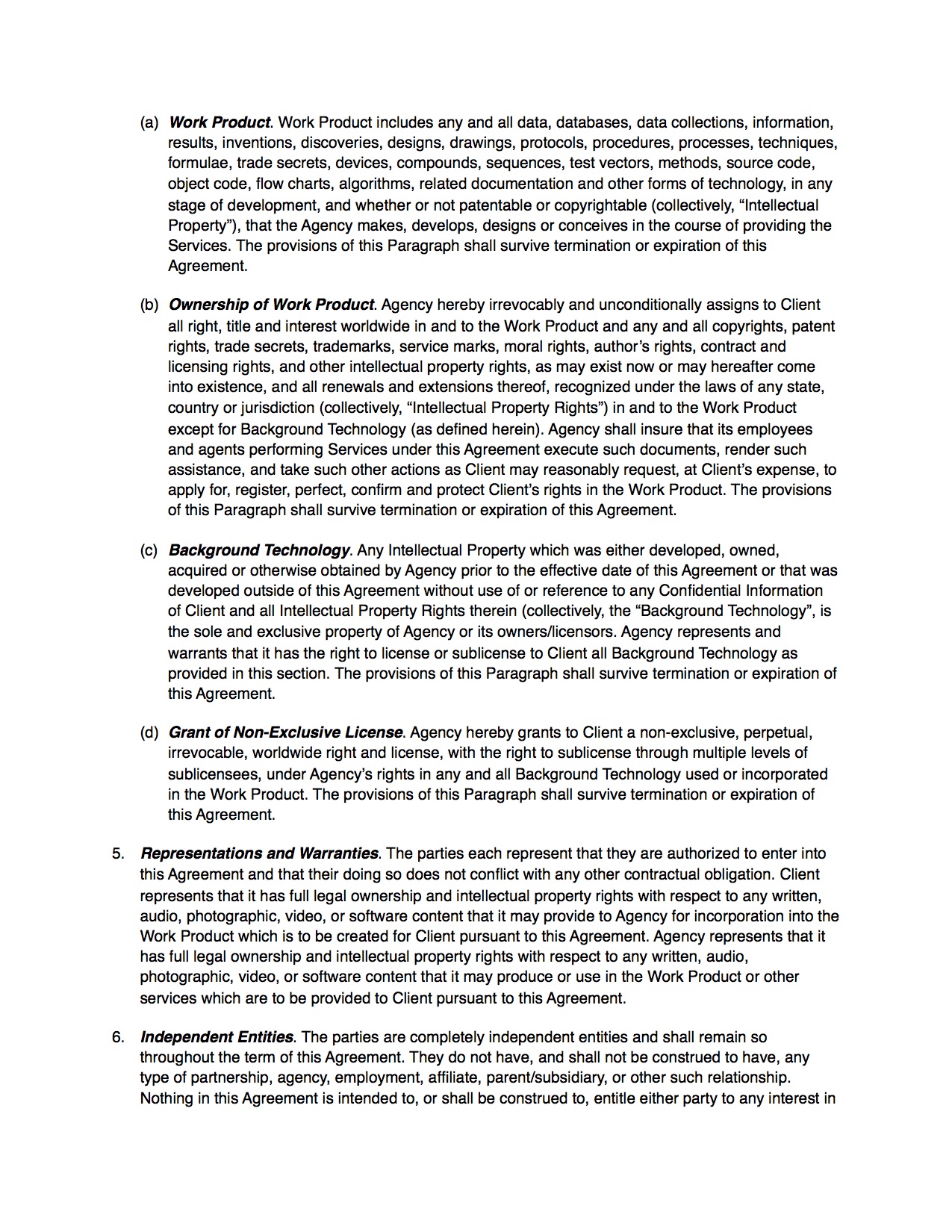 (a) Work Product. Work Product includes any and all data, databases, data collections, information, results, inventions, discoveries, designs, drawings, protocols, procedures, processes, techniques, formulae, trade secrets, devices, compounds, sequences, test vectors, methods, source code, object code, flow charts, algorithms, related documentation and other forms of technology, in any stage of development, and whether or not patentable or copyrightable (collectively, "Intellectual Property"), that the Agency makes, develops, designs or conceives in the course of providing the Services. The provisions of this Paragraph shall survive termination or expiration of this Agreement.

(b) Ownership of Work Product. Agency hereby irrevocably and unconditionally assigns to Client all right, title and interest worldwide in and to the Work Product and any and all copyrights, patent rights, trade secrets, trademarks, service marks, moral rights, author's rights, contract and licensing rights, and other intellectual property rights, as may exist now or may hereafter come into existence, and all renewals and extensions thereof, recognized under the laws of any state, country or jurisdiction (collectively, "Intellectual Property Rights") in and to the Work Product except for Background Technology (as defined herein). Agency shall insure that its employees and agents performing Services under this Agreement execute such documents, render such assistance, and take such other actions as Client may reasonably request, at Client's expense, to apply for, register, perfect, confirm and protect Client's rights in the Work Product. The provisions of this Paragraph shall survive termination or expiration of this Agreement.

(c) Background Technology. Any Intellectual Property which was either developed, owned, acquired or otherwise obtained by Agency prior to the effective date of this Agreement or that was developed outside of this Agreement without use of or reference to any Confidential Information of Client and all Intellectual Property Rights therein (collectively, the "Background Technology", is the sole and exclusive property of Agency or its owners/licensors. Agency represents and warrants that it has the right to license or sublicense to Client all Background Technology as provided in this section. The provisions of this Paragraph shall survive termination or expiration of this Agreement.

(d) Grant of Non-Exclusive License. Agency hereby grants to Client a non-exclusive, perpetual, irrevocable, worldwide right and license, with the right to sublicense through multiple levels of sublicensees, under Agency's rights in any and all Background Technology used or incorporated in the Work Product. The provisions of this Paragraph shall survive termination or expiration of this Agreement.

5. Representations and Warranties. The parties each represent that they are authorized to enter into this Agreement and that their doing so does not conflict with any other contractual obligation. Client represents that it has full legal ownership and intellectual property rights with respect to any written, audio, photographic, video, or software content that it may provide to Agency for incorporation into the Work Product which is to be created for Client pursuant to this Agreement. Agency represents that it has full legal ownership and intellectual property rights with respect to any written, audio, photographic, video, or software content that it may produce or use in the Work Product or other services which are to be provided to Client pursuant to this Agreement.

6. Independent Entities. The parties are completely independent entities and shall remain so throughout the term of this Agreement. They do not have, and shall not be construed to have, any type of partnership, agency, employment, affiliate, parent/subsidiary, or other such relationship. Nothing in this Agreement is intended to, or shall be construed to, entitle either party to any interest in